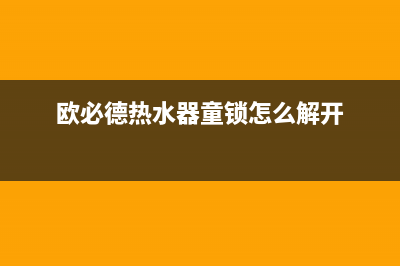 欧必德热水器童锁怎么解开